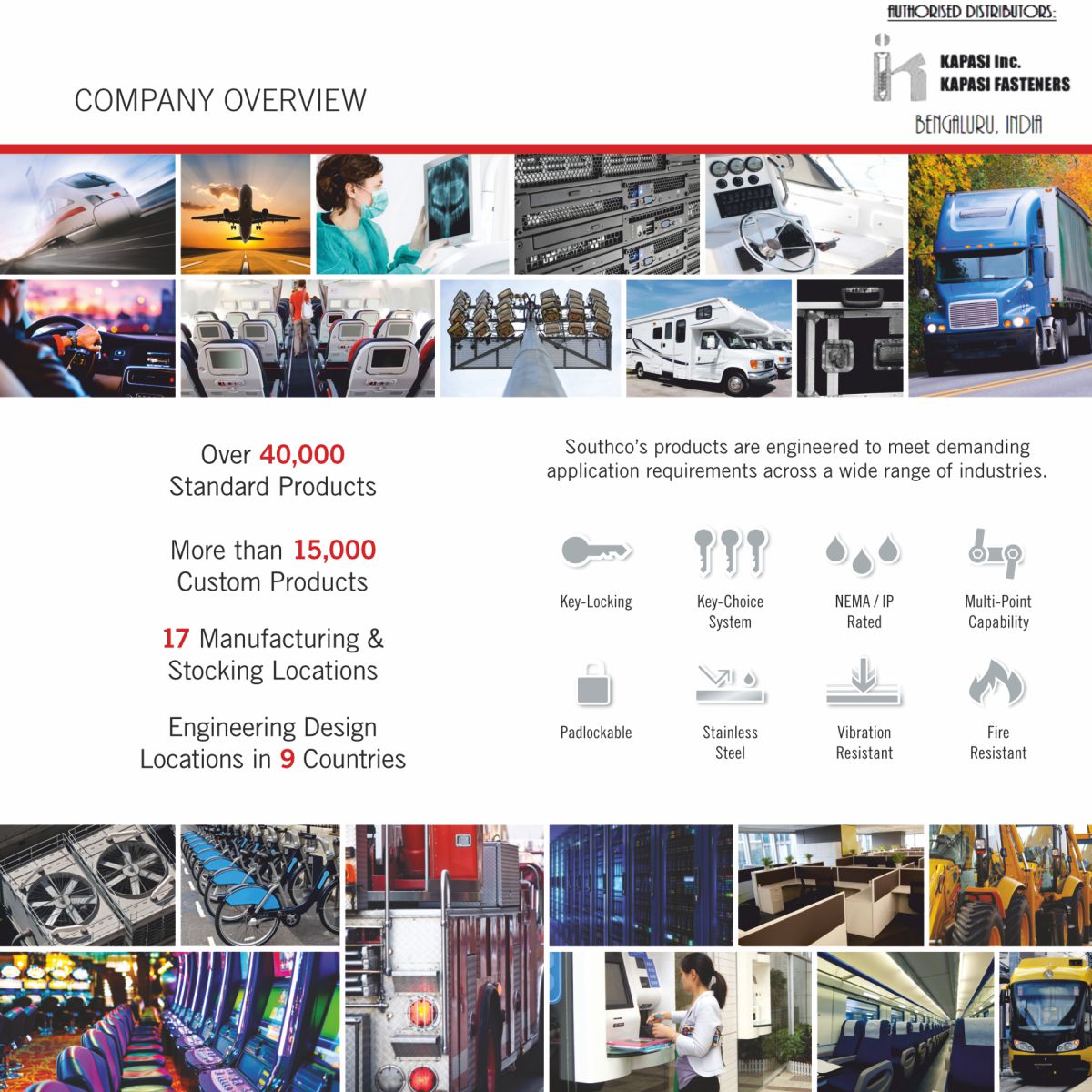 AUTHORISED DISTRIBUTORS:

KAPASI Inc.
KAPASI FASTENERS

BENGALURU, INDIA

COMPANY OVERVIEW

Over 40,000 Standard Products

More than 15,000 Custom Products

17 Manufacturing & Stocking Locations

Engineering Design Locations in 9 Countries

Southco's products are engineered to meet demanding application requirements across a wide range of industries.

Key-Locking

Key-Choice System

NEMA / IP Rated

Multi-Point Capability

Padlockable

Stainless Steel

Vibration Resistant

Fire Resistant